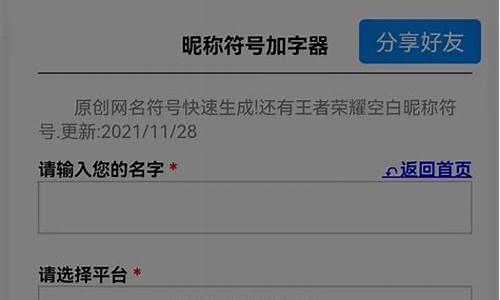 昵称符号加字器

分享好友

原创网名符号快速生成!还有王者荣耀空白昵称符号.更新:2021/11/28

请输入您的名字 *

返回首页

请选择平台 *